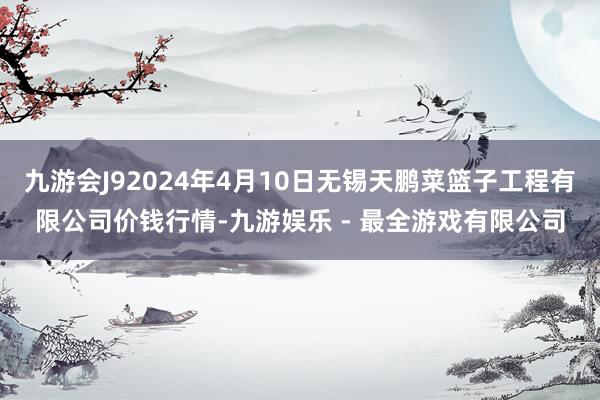 九游会J92024年4月10日无锡天鹏菜篮子工程有限公司价钱行情-九游娱乐 - 最全游戏有限公司